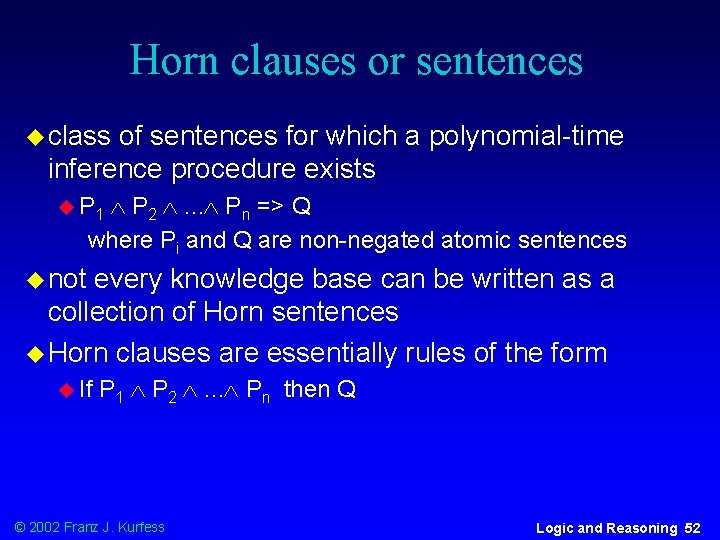 Horn clauses or sentences

class of sentences for which a polynomial-time inference procedure exists

$P_1 \wedge P_2 \wedge \ldots \wedge P_n$ => Q
where $P_i$ and Q are non-negated atomic sentences

not every knowledge base can be written as a collection of Horn sentences

Horn clauses are essentially rules of the form

If $P_1 \wedge P_2 \wedge \ldots \wedge P_n$ then Q

© 2002 Franz J. Kurfess

Logic and Reasoning 52